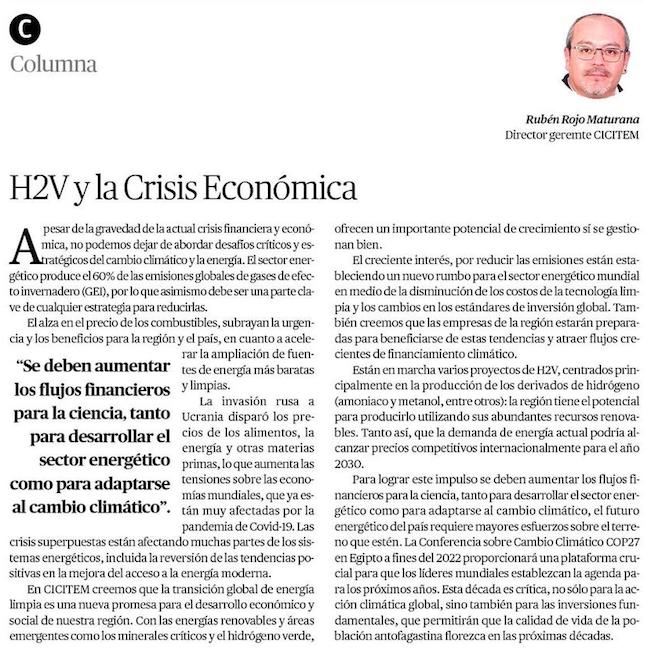 C

Columna

Rubén Rojo Maturana
Director geremte CICITEM

H2V y la Crisis Económica

A pesar de la gravedad de la actual crisis financiera y económica, no podemos dejar de abordar desafíos críticos y estratégicos del cambio climático y la energía. El sector energético produce el 60% de las emisiones globales de gases de efecto invernadero (GEI), por lo que asimismo debe ser una parte clave de cualquier estrategia para reducirlas.

El alza en el precio de los combustibles, subrayan la urgencia y los beneficios para la región y el país, en cuanto a acelerar la ampliación de fuentes de energía más baratas y limpias.

"Se deben aumentar los flujos financieros para la ciencia, tanto para desarrollar el sector energético como para adaptarse al cambio climático".

La invasión rusa a Ucrania disparó los precios de los alimentos, la energía y otras materias primas, lo que aumenta las tensiones sobre las economías mundiales, que ya están muy afectadas por la pandemia de Covid-19. Las crisis superpuestas están afectando muchas partes de los sistemas energéticos, incluida la reversión de las tendencias positivas en la mejora del acceso a la energía moderna.

En CICITEM creemos que la transición global de energía limpia es una nueva promesa para el desarrollo económico y social de nuestra región. Con las energías renovables y áreas emergentes como los minerales críticos y el hidrógeno verde, ofrecen un importante potencial de crecimiento sí se gestionan bien.

El creciente interés, por reducir las emisiones están estableciendo un nuevo rumbo para el sector energético mundial en medio de la disminución de los costos de la tecnología limpia y los cambios en los estándares de inversión global. También creemos que las empresas de la región estarán preparadas para beneficiarse de estas tendencias y atraer flujos crecientes de financiamiento climático.

Están en marcha varios proyectos de H2V, centrados principalmente en la producción de los derivados de hidrógeno (amoniaco y metanol, entre otros): la región tiene el potencial para producirlo utilizando sus abundantes recursos renovables. Tanto así, que la demanda de energía actual podría alcanzar precios competitivos internacionalmente para el año 2030.

Para lograr este impulso se deben aumentar los flujos financieros para la ciencia, tanto para desarrollar el sector energético como para adaptarse al cambio climático, el futuro energético del país requiere mayores esfuerzos sobre el terreno que estén. La Conferencia sobre Cambio Climático COP27 en Egipto a fines del 2022 proporcionará una plataforma crucial para que los líderes mundiales establezcan la agenda para los próximos años. Esta década es crítica, no sólo para la acción climática global, sino también para las inversiones fundamentales, que permitirán que la calidad de vida de la población antofagastina florezca en las próximas décadas.